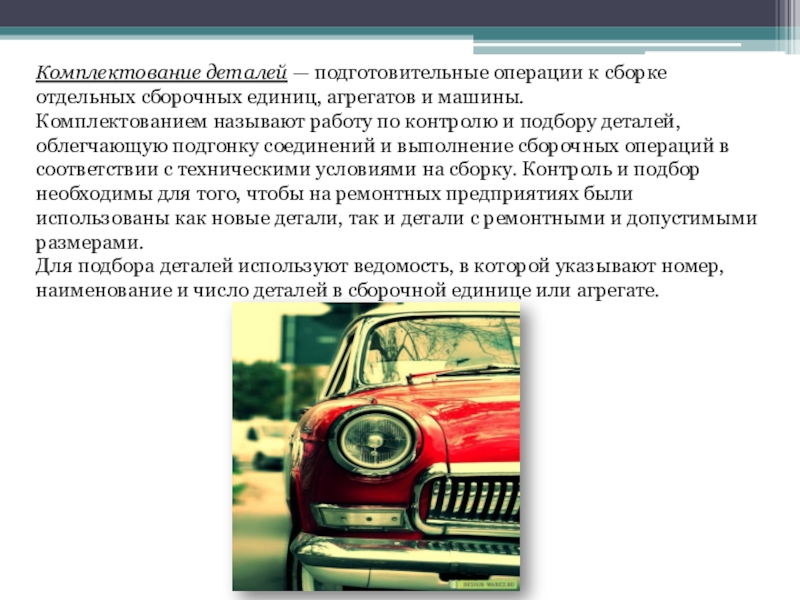 Комплектование деталей — подготовительные операции к сборке отдельных сборочных единиц, агрегатов и машины.
Комплектованием называют работу по контролю и подбору деталей, облегчающую подгонку соединений и выполнение сборочных операций в соответствии с техническими условиями на сборку. Контроль и подбор необходимы для того, чтобы на ремонтных предприятиях были использованы как новые детали, так и детали с ремонтными и допустимыми размерами.
Для подбора деталей используют ведомость, в которой указывают номер, наименование и число деталей в сборочной единице или агрегате.